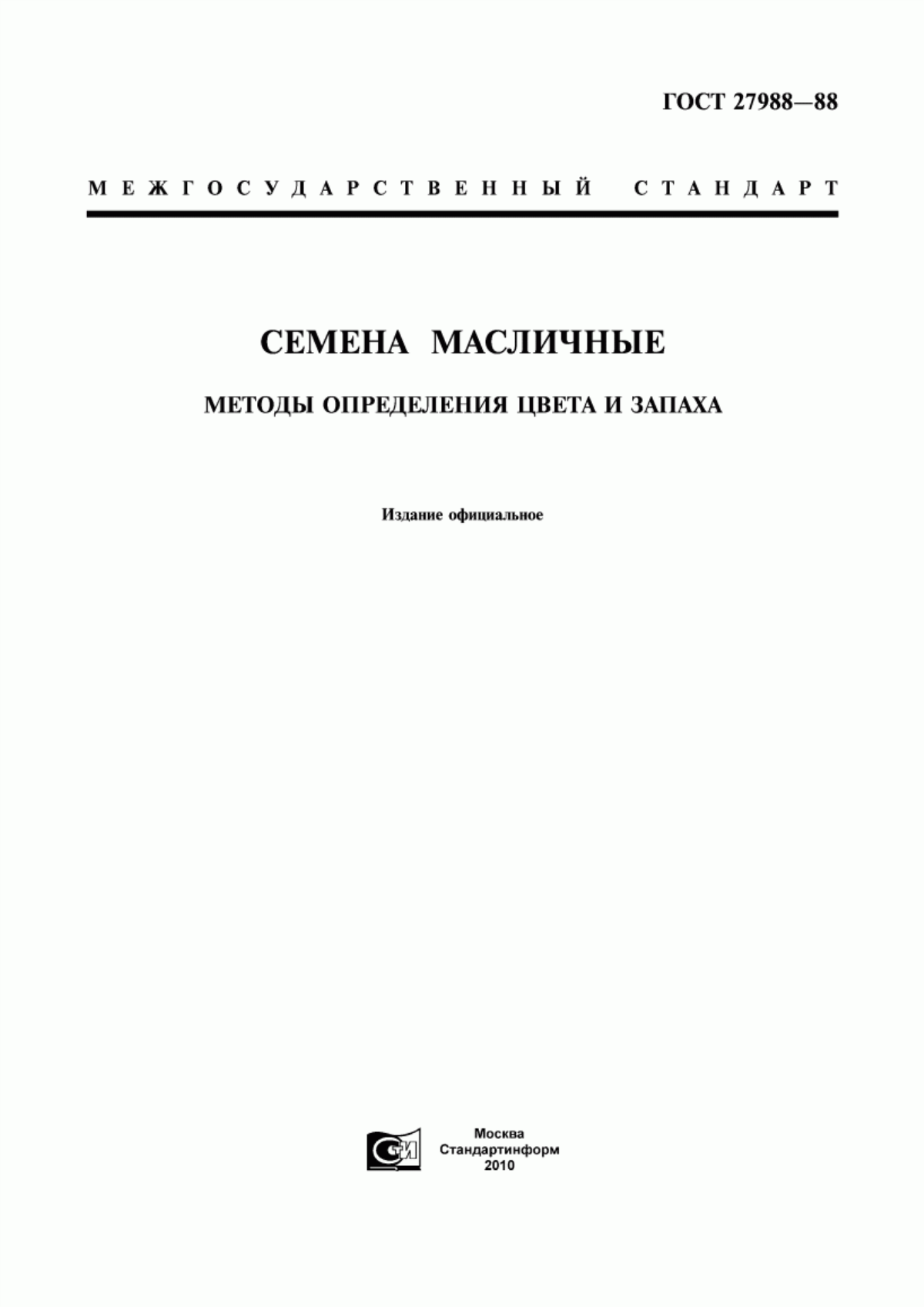 ГОСТ 27988—88

МЕЖГОСУДАРСТВЕННЫЙ СТАНДАРТ

СЕМЕНА МАСЛИЧНЫЕ

МЕТОДЫ ОПРЕДЕЛЕНИЯ ЦВЕТА И ЗАПАХА

Издание официальное

СТИ

Москва
Стандартинформ
2010